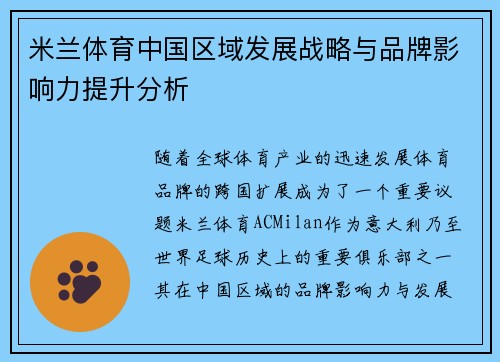 米兰体育中国区域发展战略与品牌影响力提升分析

随着全球体育产业的迅速发展体育品牌的跨国扩展成为了一个重要议题米兰体育ACMilan作为意大利乃至世界足球历史上的重要俱乐部之一其在中国区域的品牌影响力与发展